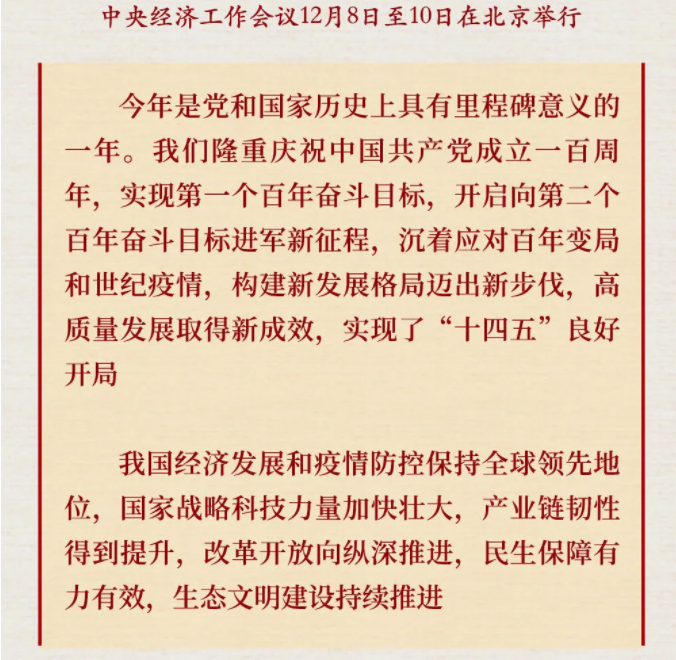 中央经济工作会议12月8日至10日在北京举行

今年是党和国家历史上具有里程碑意义的一年。我们隆重庆祝中国共产党成立一百周年，实现第一个百年奋斗目标，开启向第二个百年奋斗目标进军新征程，沉着应对百年变局和世纪疫情，构建新发展格局迈出新步伐，高质量发展取得新成效，实现了“十四五”良好开局

我国经济发展和疫情防控保持全球领先地位，国家战略科技力量加快壮大，产业链韧性得到提升，改革开放向纵深推进，民生保障有力有效，生态文明建设持续推进